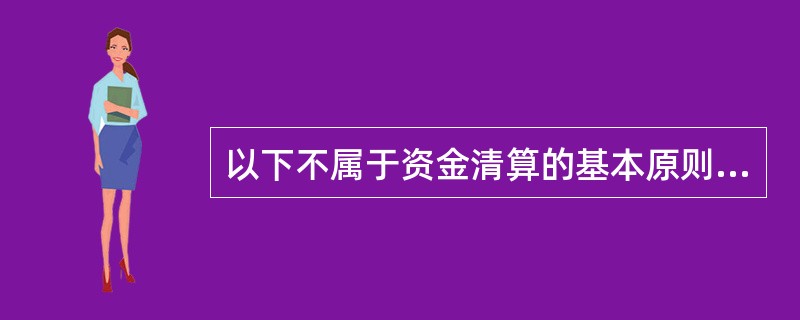 以下不属于资金清算的基本原则...